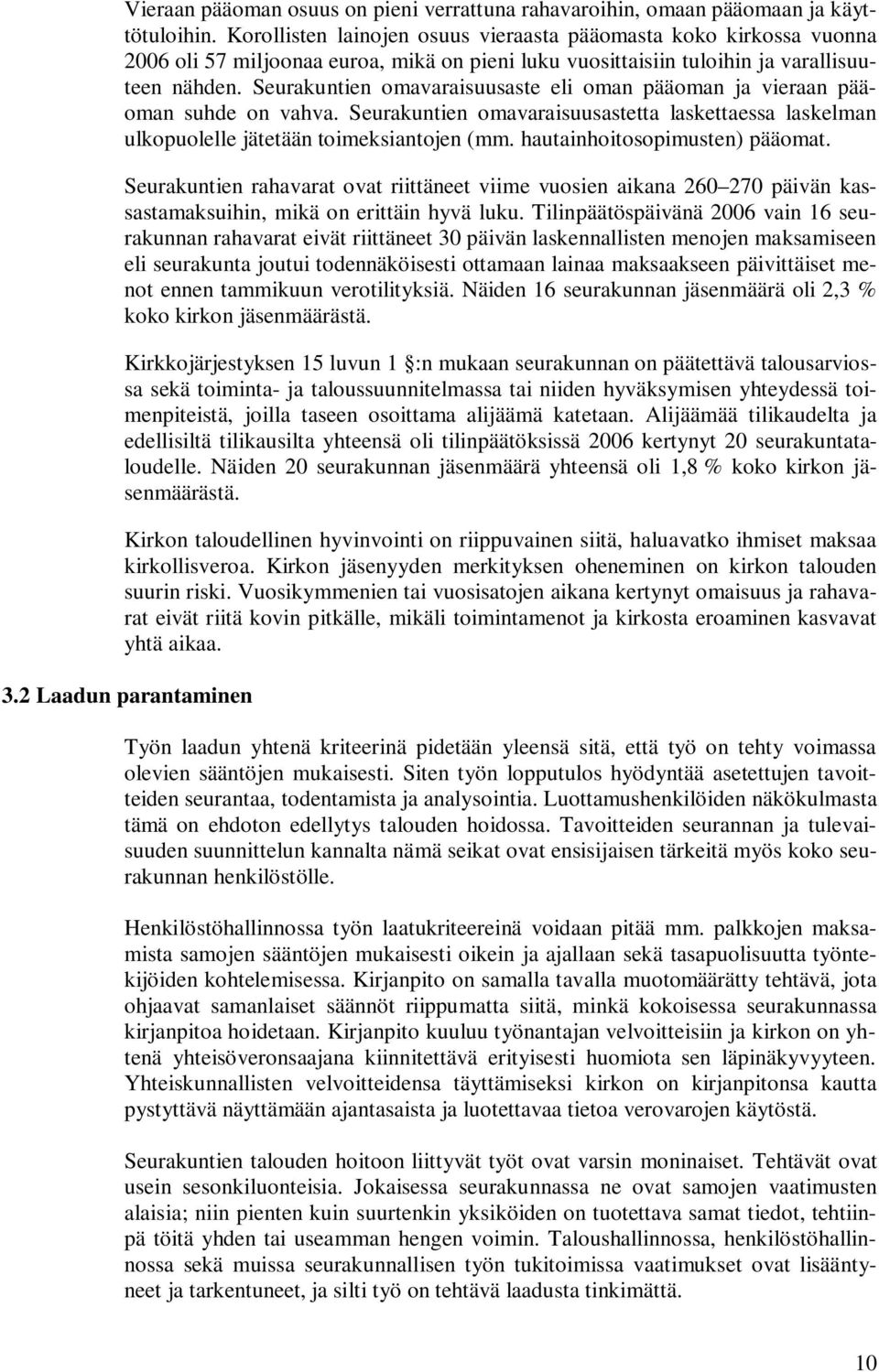 Vieraan pääoman osuus on pieni verrattuna rahavaroihin, omaan pääomaan ja käyttötuloihin. Korollisten lainojen osuus vieraasta pääomasta koko kirkossa vuonna 2006 oli 57 miljoonaa euroa, mikä on pieni luku vuosittaisiin tuloihin ja varallisuuteen nähden. Seurakuntien omavaraisuusaste eli oman pääoman ja vieraan pääoman suhde on vahva. Seurakuntien omavaraisuusastetta laskettaessa laskelman ulkopuolelle jätetään toimeksiantojen (mm. hautainhoitosopimusten) pääomat.

Seurakuntien rahavarat ovat riittäneet viime vuosien aikana 260 270 päivän kassastamaksuihin, mikä on erittäin hyvä luku. Tilinpäätöspäivänä 2006 vain 16 seurakunnan rahavarat eivät riittäneet 30 päivän laskennallisten menojen maksamiseen eli seurakunta joutui todennäköisesti ottamaan lainaa maksaakseen päivittäiset menot ennen tammikuun verotilityksiä. Näiden 16 seurakunnan jäsenmäärä oli 2,3 % koko kirkon jäsenmäärästä.

Kirkkojärjestyksen 15 luvun 1 :n mukaan seurakunnan on päätettävä talousarviossa sekä toiminta- ja taloussuunnitelmassa tai niiden hyväksymisen yhteydessä toimenpiteistä, joilla taseen osoittama alijäämä katetaan. Alijäämää tilikaudelta ja edellisiltä tilikausilta yhteensä oli tilinpäätöksissä 2006 kertynyt 20 seurakuntataloudelle. Näiden 20 seurakunnan jäsenmäärä yhteensä oli 1,8 % koko kirkon jäsenmäärästä.

Kirkon taloudellinen hyvinvointi on riippuvainen siitä, haluavatko ihmiset maksaa kirkollisveroa. Kirkon jäsenyyden merkityksen oheneminen on kirkon talouden suurin riski. Vuosikymmenien tai vuosisatojen aikana kertynyt omaisuus ja rahavarat eivät riitä kovin pitkälle, mikäli toimintamenot ja kirkosta eroaminen kasvavat yhtä aikaa.

3.2 Laadun parantaminen

Työn laadun yhtenä kriteerinä pidetään yleensä sitä, että työ on tehty voimassa olevien sääntöjen mukaisesti. Siten työn lopputulos hyödyntää asetettujen tavoitteiden seurantaa, todentamista ja analysointia. Luottamushenkilöiden näkökulmasta tämä on ehdoton edellytys talouden hoidossa. Tavoitteiden seurannan ja tulevaisuuden suunnittelun kannalta nämä seikat ovat ensisijaisen tärkeitä myös koko seurakunnan henkilöstölle.

Henkilöstöhallinnossa työn laatukriteereinä voidaan pitää mm. palkkojen maksamista samojen sääntöjen mukaisesti oikein ja ajallaan sekä tasapuolisuutta työntekijöiden kohtelemisessa. Kirjanpito on samalla tavalla muotomäärätty tehtävä, jota ohjaavat samanlaiset säännöt riippumatta siitä, minkä kokoisessa seurakunnassa kirjanpitoa hoidetaan. Kirjanpito kuuluu työnantajan velvoitteisiin ja kirkon on yhtenä yhteisöveronsaajana kiinnitettävä erityisesti huomiota sen läpinäkyvyyteen. Yhteiskunnallisten velvoitteidensa täyttämiseksi kirkon on kirjanpitonsa kautta pystyttävä näyttämään ajantasaista ja luotettavaa tietoa verovarojen käytöstä.

Seurakuntien talouden hoitoon liittyvät työt ovat varsin moninaiset. Tehtävät ovat usein sesonkiluonteisia. Jokaisessa seurakunnassa ne ovat samojen vaatimusten alaisia; niin pienten kuin suurtenkin yksiköiden on tuotettava samat tiedot, tehtiinpä töitä yhden tai useamman hengen voimin. Taloushallinnossa, henkilöstöhallinnossa sekä muissa seurakunnallisen työn tukitoimissa vaatimukset ovat lisääntyneet ja tarkentuneet, ja silti työ on tehtävä laadusta tinkimättä.

10